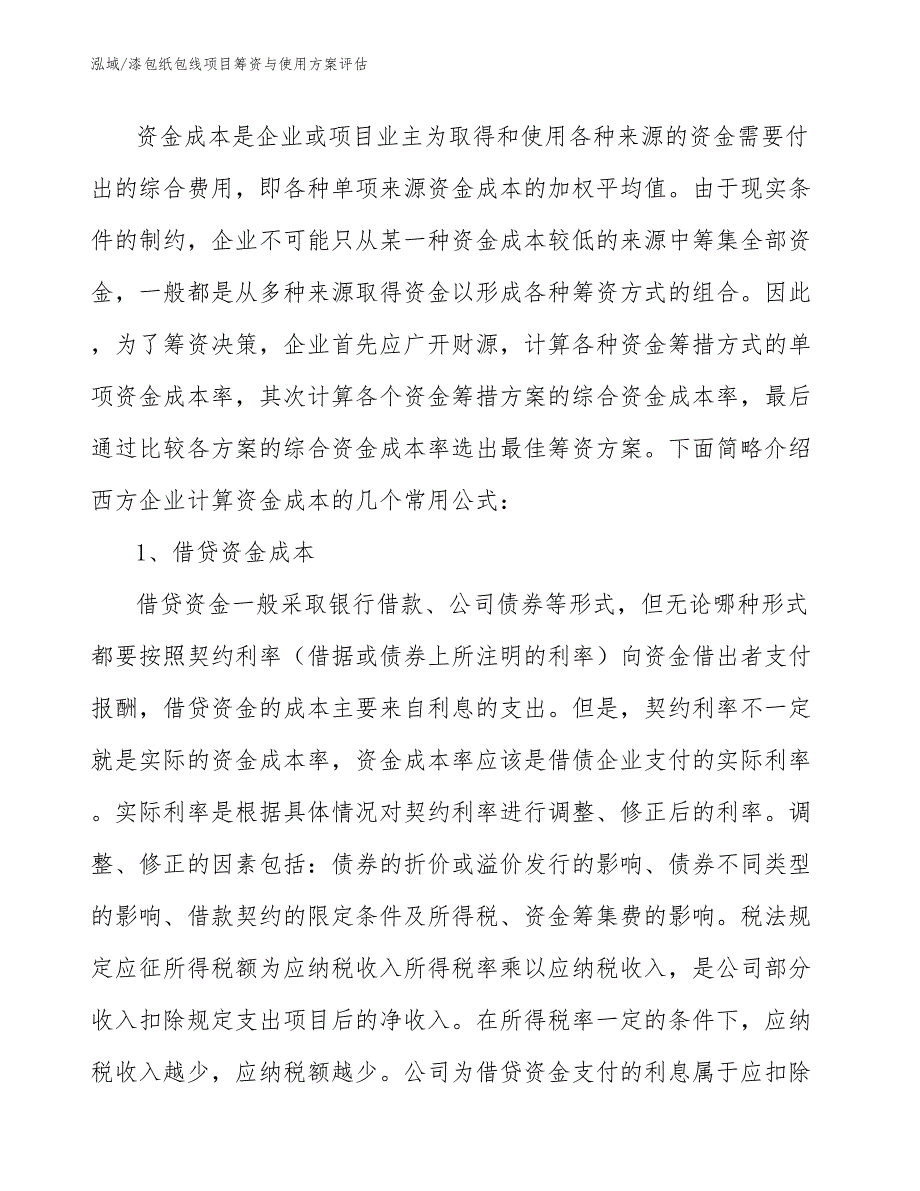 泓域/漆包纸包线项目筹资与使用方案评估

资金成本是企业或项目业主为取得和使用各种来源的资金需要付出的综合费用，即各种单项来源资金成本的加权平均值。由于现实条件的制约，企业不可能只从某一种资金成本较低的来源中筹集全部资金，一般都是从多种来源取得资金以形成各种筹资方式的组合。因此，为了筹资决策，企业首先应广开财源，计算各种资金筹措方式的单项资金成本率，其次计算各个资金筹措方案的综合资金成本率，最后通过比较各方案的综合资金成本率选出最佳筹资方案。下面简略介绍西方企业计算资金成本的几个常用公式：

1、借贷资金成本

借贷资金一般采取银行借款、公司债券等形式，但无论哪种形式都要按照契约利率（借据或债券上所注明的利率）向资金借出者支付报酬，借贷资金的成本主要来自利息的支出。但是，契约利率不一定就是实际的资金成本率，资金成本率应该是借债企业支付的实际利率。实际利率是根据具体情况对契约利率进行调整、修正后的利率。调整、修正的因素包括：债券的折价或溢价发行的影响、债券不同类型的影响、借款契约的限定条件及所得税、资金筹集费的影响。税法规定应征所得税额为应纳税收入所得税率乘以应纳税收入，是公司部分收入扣除规定支出项目后的净收入。在所得税率一定的条件下，应纳税收入越少，应纳税额越少。公司为借贷资金支付的利息属于应扣除